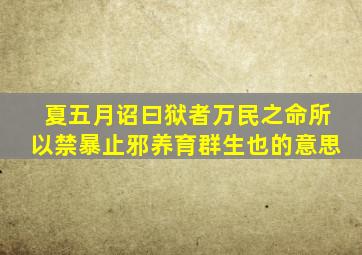 夏五月诏曰狱者万民之命所以禁暴止邪养育群生也的意思